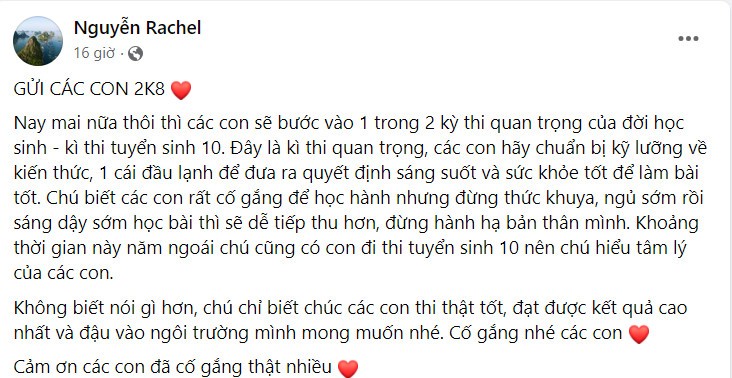 Nguyễn Rachel
16 giờ ·

GỬI CÁC CON 2K8 ❤️

Nay mai nữa thôi thì các con sẽ bước vào 1 trong 2 kỳ thi quan trọng của đời học sinh - kì thi tuyển sinh 10. Đây là kì thi quan trọng, các con hãy chuẩn bị kỹ lưỡng về kiến thức, 1 cái đầu lạnh để đưa ra quyết định sáng suốt và sức khỏe tốt để làm bài tốt. Chú biết các con rất cố gắng để học hành nhưng đừng thức khuya, ngủ sớm rồi sáng dậy sớm học bài thì sẽ dễ tiếp thu hơn, đừng hành hạ bản thân mình. Khoảng thời gian này năm ngoái chú cũng có con đi thi tuyển sinh 10 nên chú hiểu tâm lý của các con.

Không biết nói gì hơn, chú chỉ biết chúc các con thi thật tốt, đạt được kết quả cao nhất và đậu vào ngôi trường mình mong muốn nhé. Cố gắng nhé các con ❤️

Cảm ơn các con đã cố gắng thật nhiều ❤️